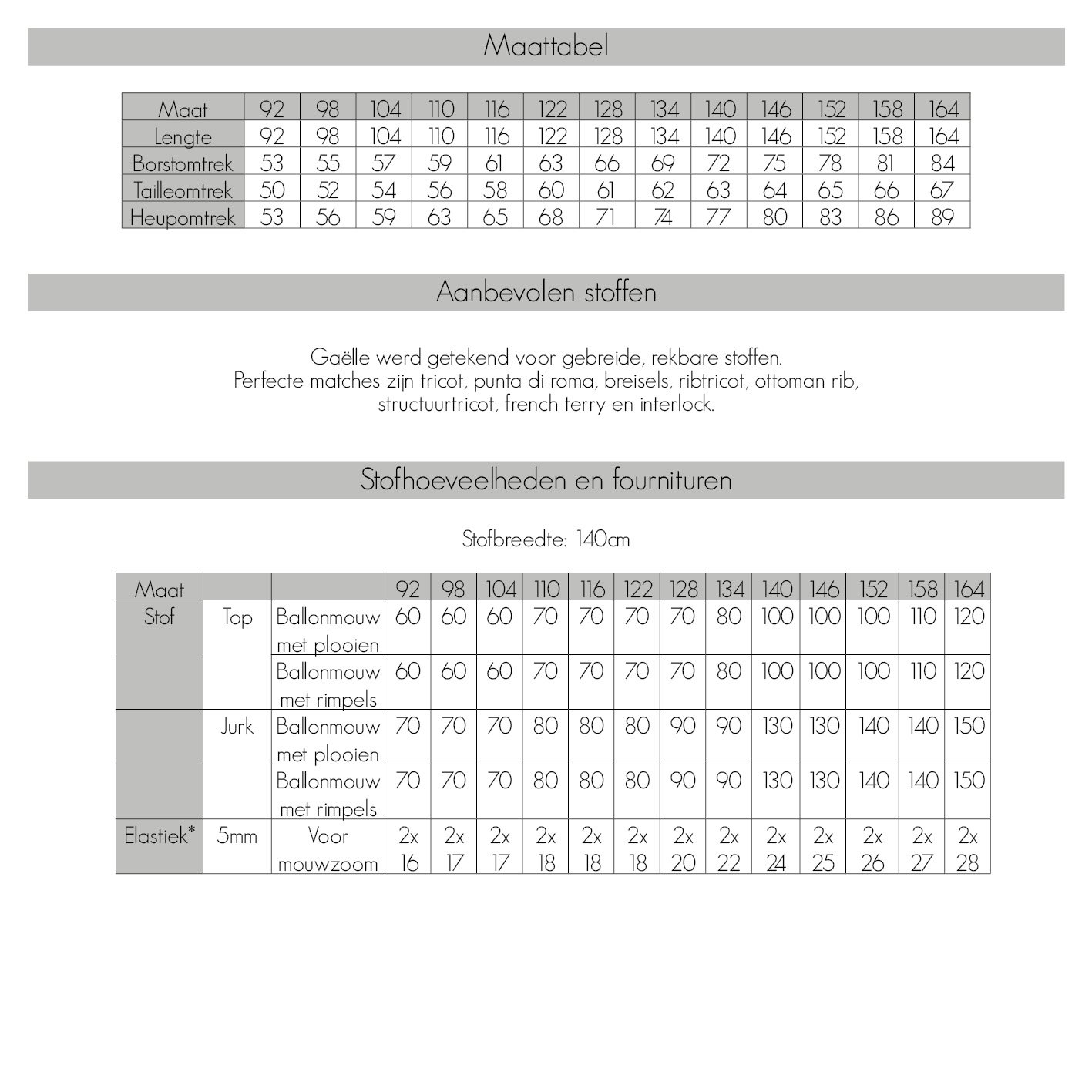 Maattabel

| Maat | 92 | 98 | 104 | 110 | 116 | 122 | 128 | 134 | 140 | 146 | 152 | 158 | 164 |
|---|---|---|---|---|---|---|---|---|---|---|---|---|---|
| Lengte | 92 | 98 | 104 | 110 | 116 | 122 | 128 | 134 | 140 | 146 | 152 | 158 | 164 |
| Borstomtrek | 53 | 55 | 57 | 59 | 61 | 63 | 66 | 69 | 72 | 75 | 78 | 81 | 84 |
| Tailleomtrek | 50 | 52 | 54 | 56 | 58 | 60 | 61 | 62 | 63 | 64 | 65 | 66 | 67 |
| Heupomtrek | 53 | 56 | 59 | 63 | 65 | 68 | 71 | 74 | 77 | 80 | 83 | 86 | 89 |

Aanbevolen stoffen

Gaëlle werd getekend voor gebreide, rekbare stoffen. Perfecte matches zijn tricot, punta di roma, breisels, ribtricot, ottoman rib, structuurtricot, french terry en interlock.

Stofhoeveelheden en fournituren

Stofbreedte: 140cm

| Maat | | | 92 | 98 | 104 | 110 | 116 | 122 | 128 | 134 | 140 | 146 | 152 | 158 | 164 |
|---|---|---|---|---|---|---|---|---|---|---|---|---|---|---|---|
| Stof | Top | Ballonmouw met plooien | 60 | 60 | 60 | 70 | 70 | 70 | 70 | 80 | 100 | 100 | 100 | 110 | 120 |
| | | Ballonmouw met rimpels | 60 | 60 | 60 | 70 | 70 | 70 | 70 | 80 | 100 | 100 | 100 | 110 | 120 |
| | Jurk | Ballonmouw met plooien | 70 | 70 | 70 | 80 | 80 | 80 | 90 | 90 | 130 | 130 | 140 | 140 | 150 |
| | | Ballonmouw met rimpels | 70 | 70 | 70 | 80 | 80 | 80 | 90 | 90 | 130 | 130 | 140 | 140 | 150 |
| Elastiek* | 5mm | Voor mouwzoom | 2x 16 | 2x 17 | 2x 17 | 2x 18 | 2x 18 | 2x 18 | 2x 20 | 2x 22 | 2x 24 | 2x 25 | 2x 26 | 2x 27 | 2x 28 |